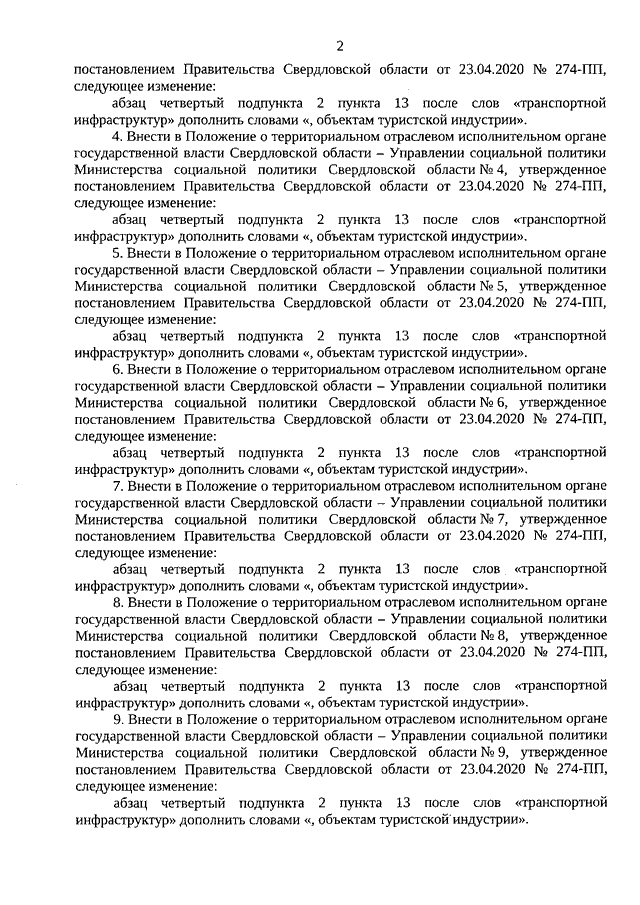 2

постановлением Правительства Свердловской области от 23.04.2020 № 274-ПП, следующее изменение:

абзац четвертый подпункта 2 пункта 13 после слов «транспортной инфраструктур» дополнить словами «, объектам туристской индустрии».

4. Внести в Положение о территориальном отраслевом исполнительном органе государственной власти Свердловской области – Управлении социальной политики Министерства социальной политики Свердловской области № 4, утвержденное постановлением Правительства Свердловской области от 23.04.2020 № 274-ПП, следующее изменение:

абзац четвертый подпункта 2 пункта 13 после слов «транспортной инфраструктур» дополнить словами «, объектам туристской индустрии».

5. Внести в Положение о территориальном отраслевом исполнительном органе государственной власти Свердловской области – Управлении социальной политики Министерства социальной политики Свердловской области № 5, утвержденное постановлением Правительства Свердловской области от 23.04.2020 № 274-ПП, следующее изменение:

абзац четвертый подпункта 2 пункта 13 после слов «транспортной инфраструктур» дополнить словами «, объектам туристской индустрии».

6. Внести в Положение о территориальном отраслевом исполнительном органе государственной власти Свердловской области – Управлении социальной политики Министерства социальной политики Свердловской области № 6, утвержденное постановлением Правительства Свердловской области от 23.04.2020 № 274-ПП, следующее изменение:

абзац четвертый подпункта 2 пункта 13 после слов «транспортной инфраструктур» дополнить словами «, объектам туристской индустрии».

7. Внести в Положение о территориальном отраслевом исполнительном органе государственной власти Свердловской области – Управлении социальной политики Министерства социальной политики Свердловской области № 7, утвержденное постановлением Правительства Свердловской области от 23.04.2020 № 274-ПП, следующее изменение:

абзац четвертый подпункта 2 пункта 13 после слов «транспортной инфраструктур» дополнить словами «, объектам туристской индустрии».

8. Внести в Положение о территориальном отраслевом исполнительном органе государственной власти Свердловской области – Управлении социальной политики Министерства социальной политики Свердловской области № 8, утвержденное постановлением Правительства Свердловской области от 23.04.2020 № 274-ПП, следующее изменение:

абзац четвертый подпункта 2 пункта 13 после слов «транспортной инфраструктур» дополнить словами «, объектам туристской индустрии».

9. Внести в Положение о территориальном отраслевом исполнительном органе государственной власти Свердловской области – Управлении социальной политики Министерства социальной политики Свердловской области № 9, утвержденное постановлением Правительства Свердловской области от 23.04.2020 № 274-ПП, следующее изменение:

абзац четвертый подпункта 2 пункта 13 после слов «транспортной инфраструктур» дополнить словами «, объектам туристской индустрии».